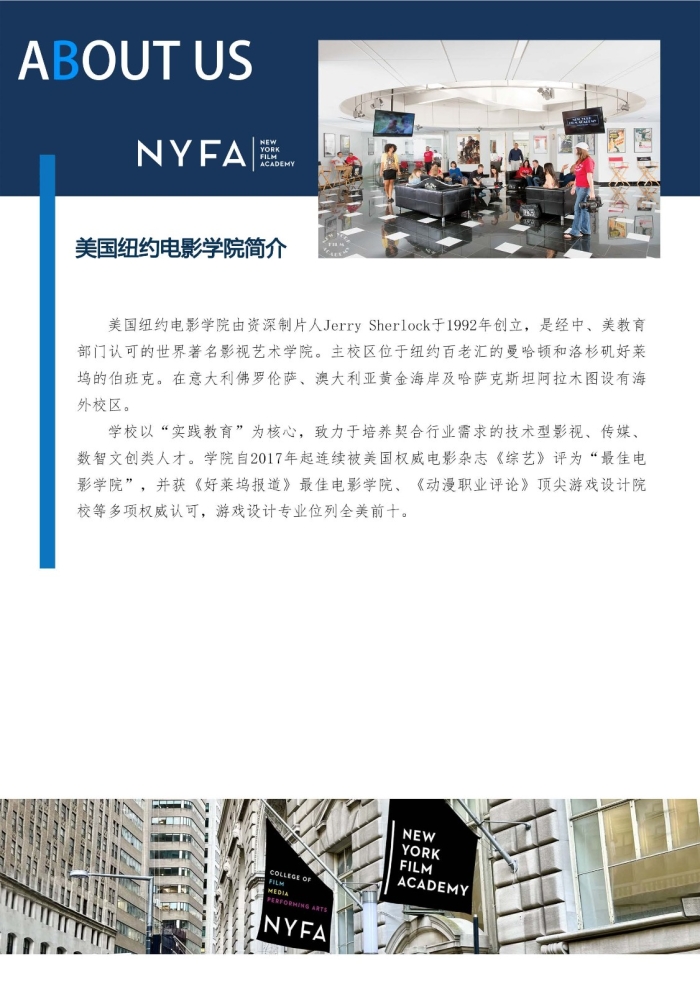 ABOUT US

NYFA NEW YORK FILM ACADEMY

美国纽约电影学院简介

美国纽约电影学院由资深制片人Jerry Sherlock于1992年创立，是经中、美教育部门认可的世界著名影视艺术学院。主校区位于纽约百老汇的曼哈顿和洛杉矶好莱坞的伯班克。在意大利佛罗伦萨、澳大利亚黄金海岸及哈萨克斯坦阿拉木图设有海外校区。

学校以“实践教育”为核心，致力于培养契合行业需求的技术型影视、传媒、数智文创类人才。学院自2017年起连续被美国权威电影杂志《综艺》评为“最佳电影学院”，并获《好莱坞报道》最佳电影学院、《动漫职业评论》顶尖游戏设计院校等多项权威认可，游戏设计专业位列全美前十。

COLLEGE OF FILM MEDIA PERFORMING ARTS NYFA

NEW YORK FILM ACADEMY